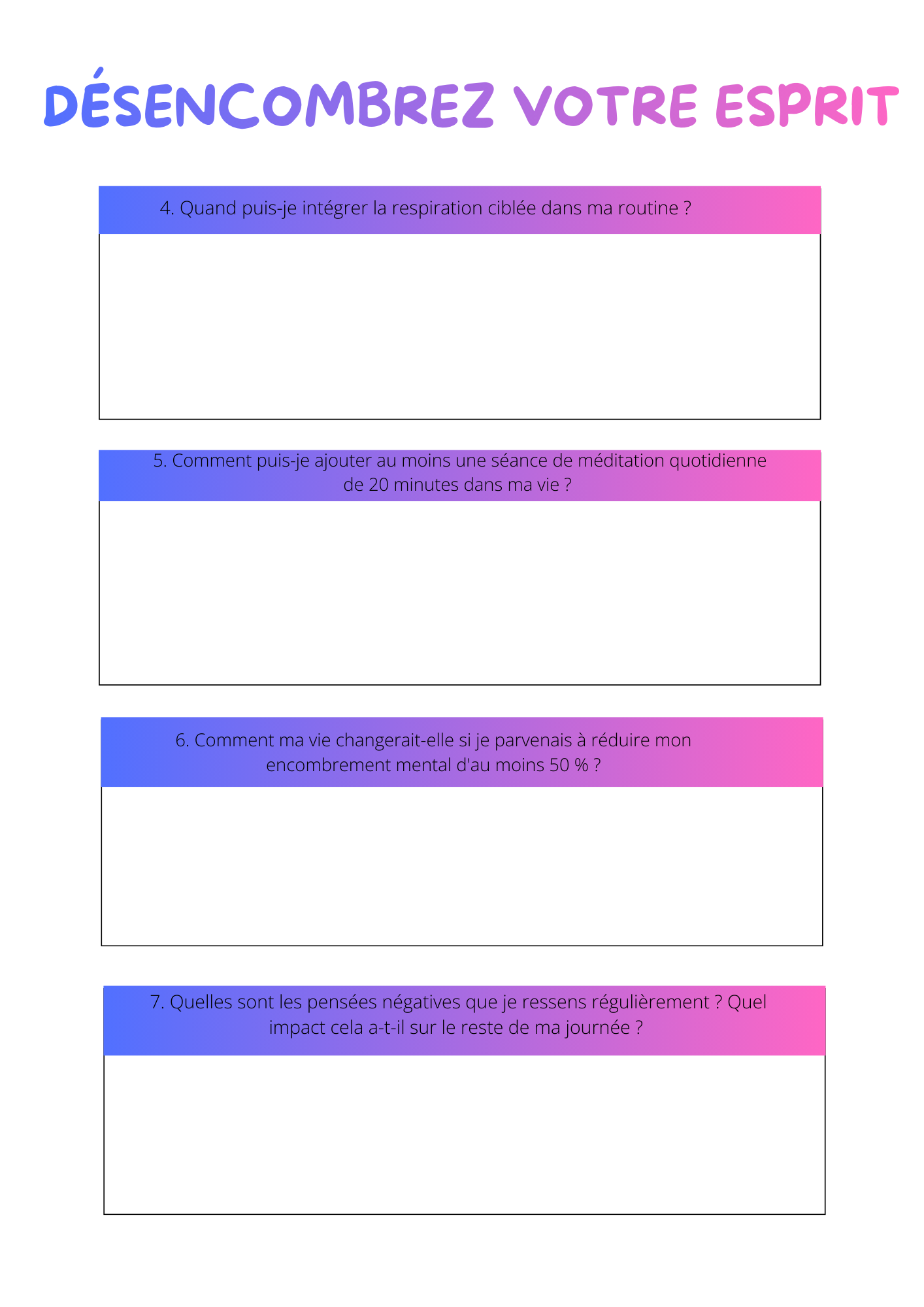 DÉSENCOMBREZ VOTRE ESPRIT

4. Quand puis-je intégrer la respiration ciblée dans ma routine ?

5. Comment puis-je ajouter au moins une séance de méditation quotidienne de 20 minutes dans ma vie ?

6. Comment ma vie changerait-elle si je parvenais à réduire mon encombrement mental d'au moins 50 % ?

7. Quelles sont les pensées négatives que je ressens régulièrement ? Quel impact cela a-t-il sur le reste de ma journée ?